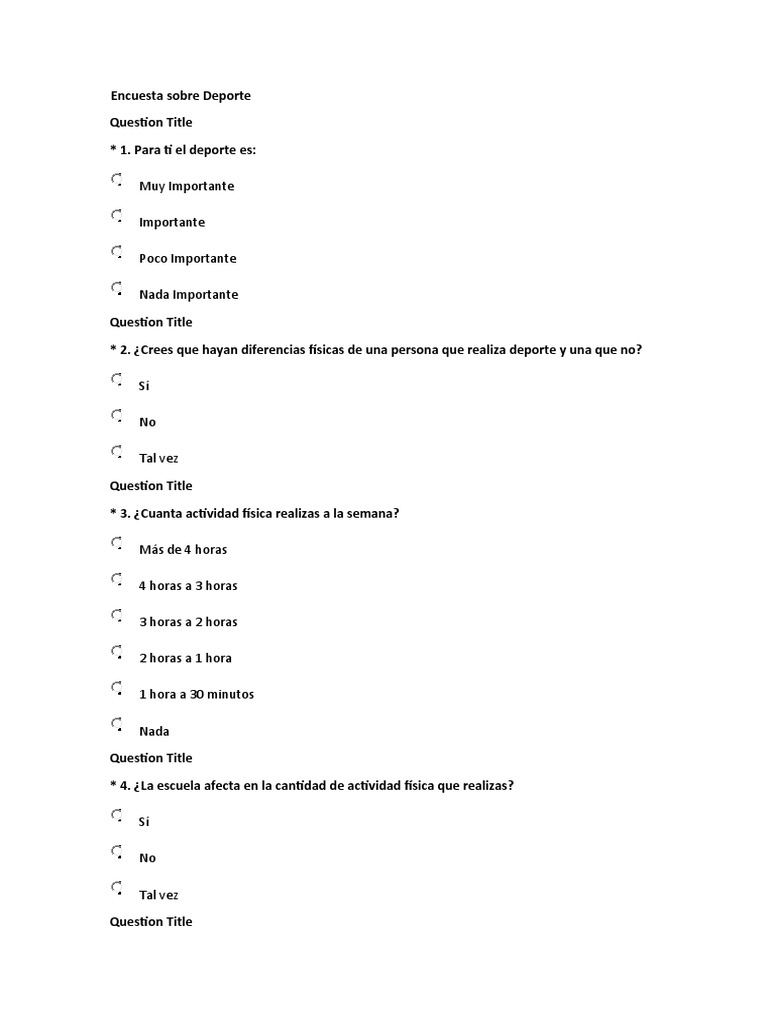 Encuesta sobre Deporte

Question Title

* 1. Para ti el deporte es:

Muy Importante

Importante

Poco Importante

Nada Importante

Question Title

* 2. ¿Crees que hayan diferencias físicas de una persona que realiza deporte y una que no?

Si

No

Tal vez

Question Title

* 3. ¿Cuanta actividad física realizas a la semana?

Más de 4 horas

4 horas a 3 horas

3 horas a 2 horas

2 horas a 1 hora

1 hora a 30 minutos

Nada

Question Title

* 4. ¿La escuela afecta en la cantidad de actividad física que realizas?

Si

No

Tal vez

Question Title